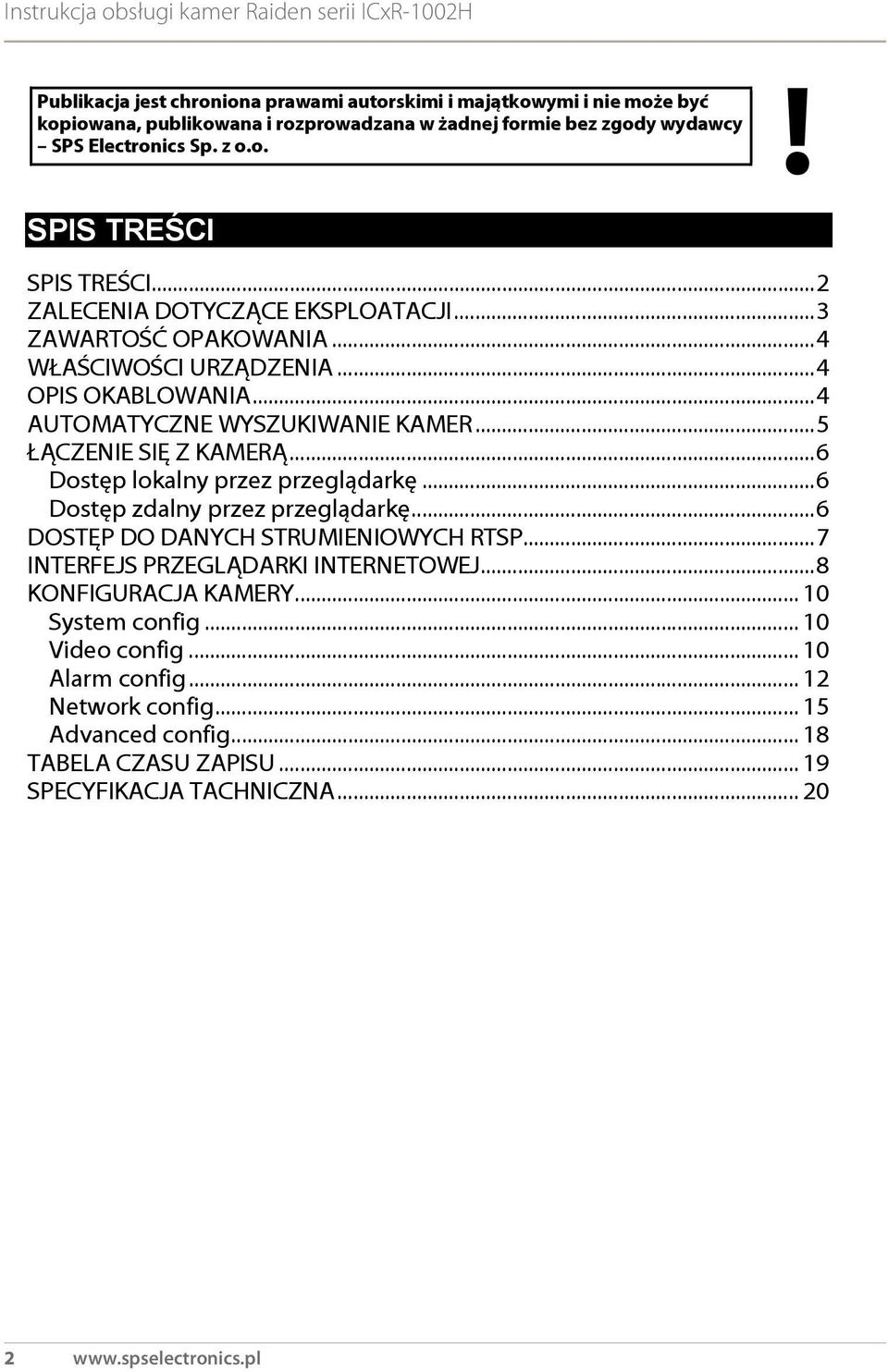 Instrukcja obsługi kamer Raiden serii ICxR-1002H

Publikacja jest chroniona prawami autorskimi i majątkowymi i nie może być kopiowana, publikowana i rozprowadzana w żadnej formie bez zgody wydawcy – SPS Electronics Sp. z o.o.

!

SPIS TREŚCI

SPIS TREŚCI...2
ZALECENIA DOTYCZĄCE EKSPLOATACJI...3
ZAWARTOŚĆ OPAKOWANIA...4
WŁAŚCIWOŚCI URZĄDZENIA...4
OPIS OKABLOWANIA...4
AUTOMATYCZNE WYSZUKIWANIE KAMER...5
ŁĄCZENIE SIĘ Z KAMERĄ...6
Dostęp lokalny przez przeglądarkę...6
Dostęp zdalny przez przeglądarkę...6
DOSTĘP DO DANYCH STRUMIENIOWYCH RTSP...7
INTERFEJS PRZEGLĄDARKI INTERNETOWEJ...8
KONFIGURACJA KAMERY... 10
System config... 10
Video config... 10
Alarm config... 12
Network config... 15
Advanced config... 18
TABELA CZASU ZAPISU... 19
SPECYFIKACJA TACHNICZNA... 20

2 www.spselectronics.pl